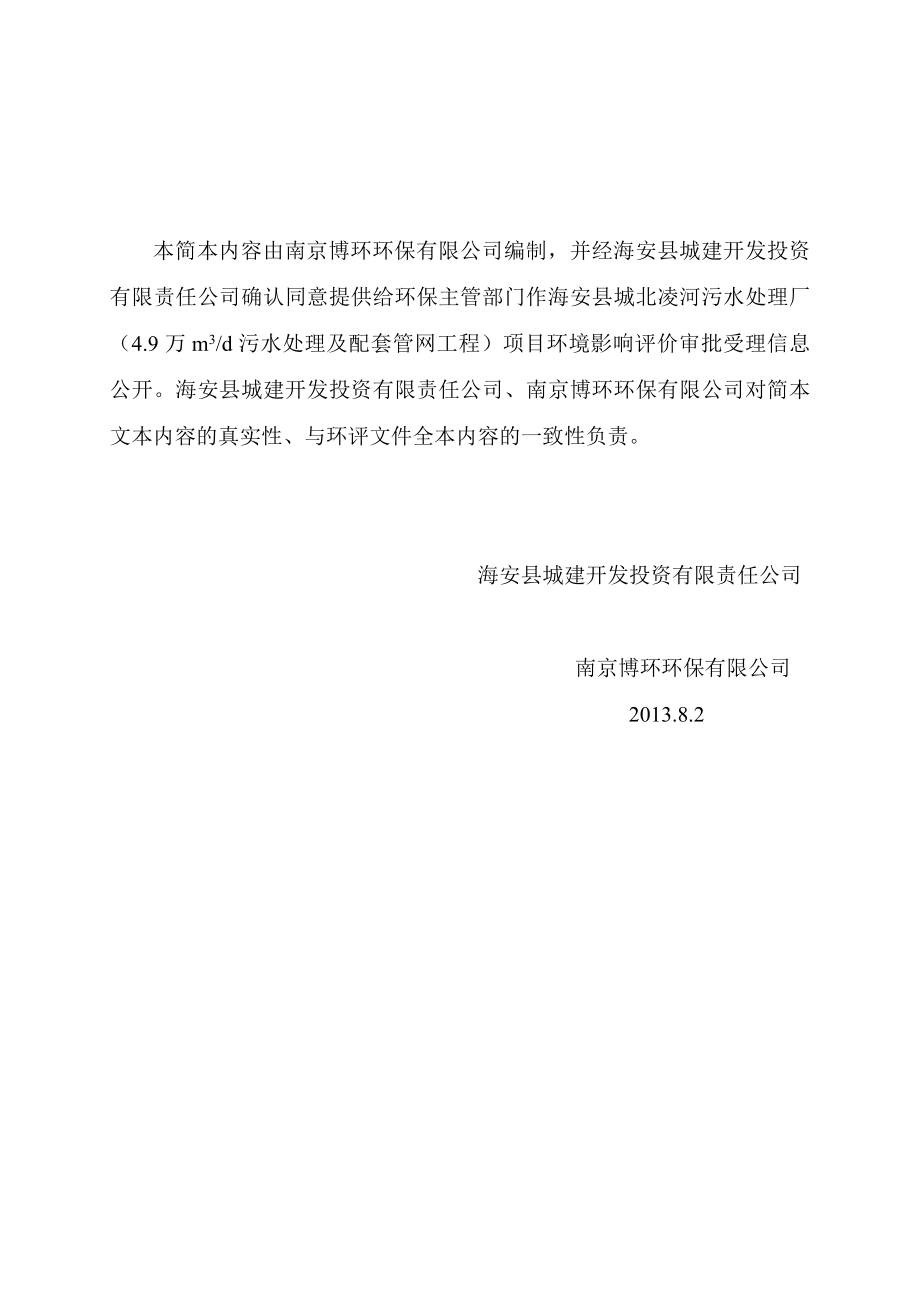 本简本内容由南京博环环保有限公司编制，并经海安县城建开发投资有限责任公司确认同意提供给环保主管部门作海安县城北凌河污水处理厂（4.9 万 $m^3/d$ 污水处理及配套管网工程）项目环境影响评价审批受理信息公开。海安县城建开发投资有限责任公司、南京博环环保有限公司对简本文本内容的真实性、与环评文件全本内容的一致性负责。

海安县城建开发投资有限责任公司

南京博环环保有限公司

2013.8.2